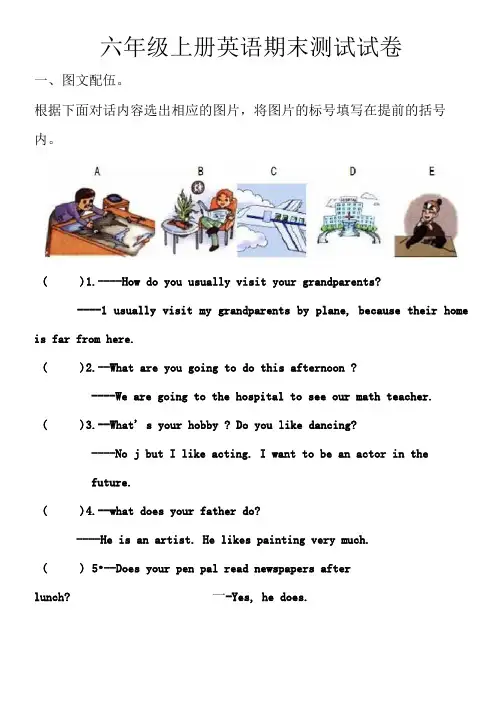 六年级上册英语期末测试试卷

一、图文配伍。

根据下面对话内容选出相应的图片，将图片的标号填写在提前的括号内。

A B C D E

( )1.----How do you usually visit your grandparents?

----1 usually visit my grandparents by plane, because their home is far from here.

( )2.--What are you going to do this afternoon ?

----We are going to the hospital to see our math teacher.

( )3.--What' s your hobby ? Do you like dancing?

----No j but I like acting. I want to be an actor in the future.

( )4.--what does your father do?

----He is an artist. He likes painting very much.

( ) 5•--Does your pen pal read newspapers after lunch? 一-Yes, he does.